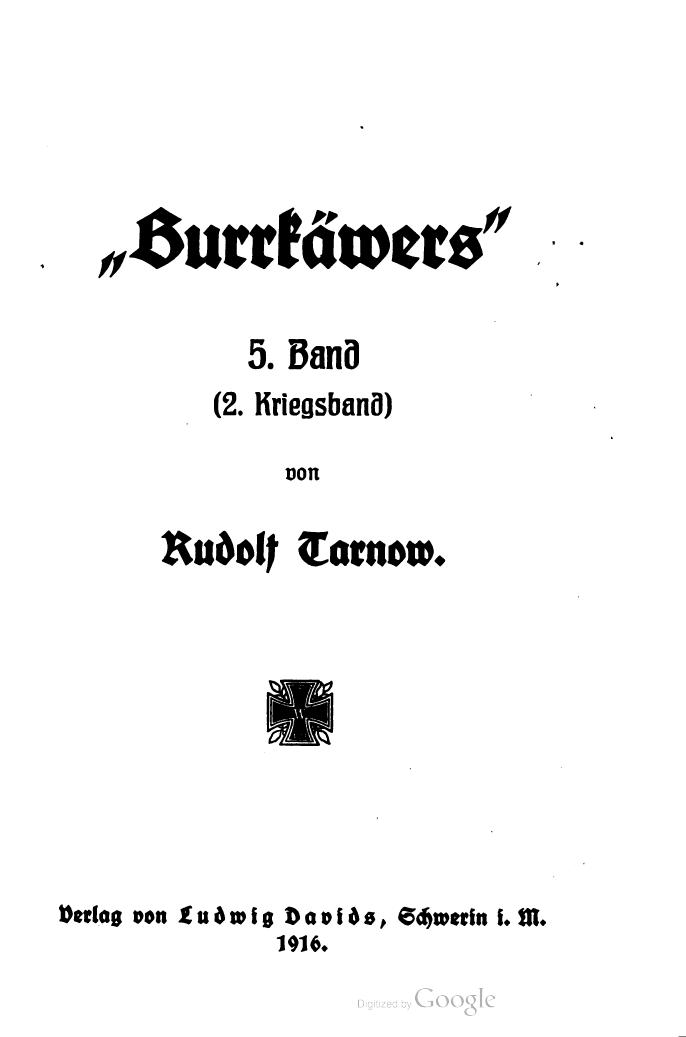 „Burrkäwers"

5. Band
(2. Kriegsband)

von

Rudolf Tarnow.

Verlag von Ludwig Davids, Schwerin i. M.
1916.

Digitized by Google